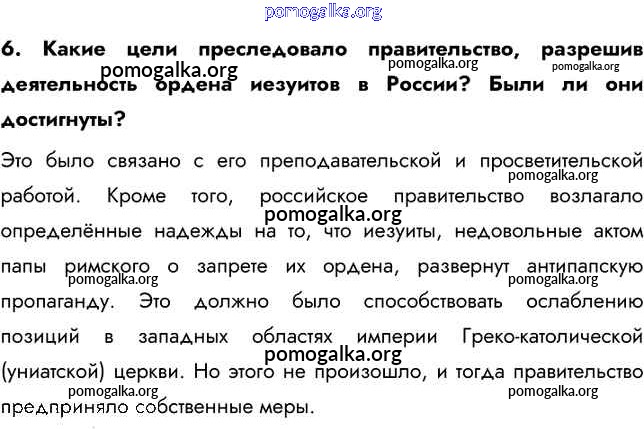 pomogalka.org

6. Какие цели преследовало правительство, разрешив деятельность ордена иезуитов в России? Были ли они достигнуты?

pomogalka.org pomogalka.org pomogalka.org

Это было связано с его преподавательской и просветительской работой. Кроме того, российское правительство возлагало определённые надежды на то, что иезуиты, недовольные актом папы римского о запрете их ордена, развернут антипапскую пропаганду. Это должно было способствовать ослаблению позиций в западных областях империи Греко-католической (униатской) церкви. Но этого не произошло, и тогда правительство предприняло собственные меры.

pomogalka.org pomogalka.org pomogalka.org pomogalka.org pomogalka.org pomogalka.org pomogalka.org